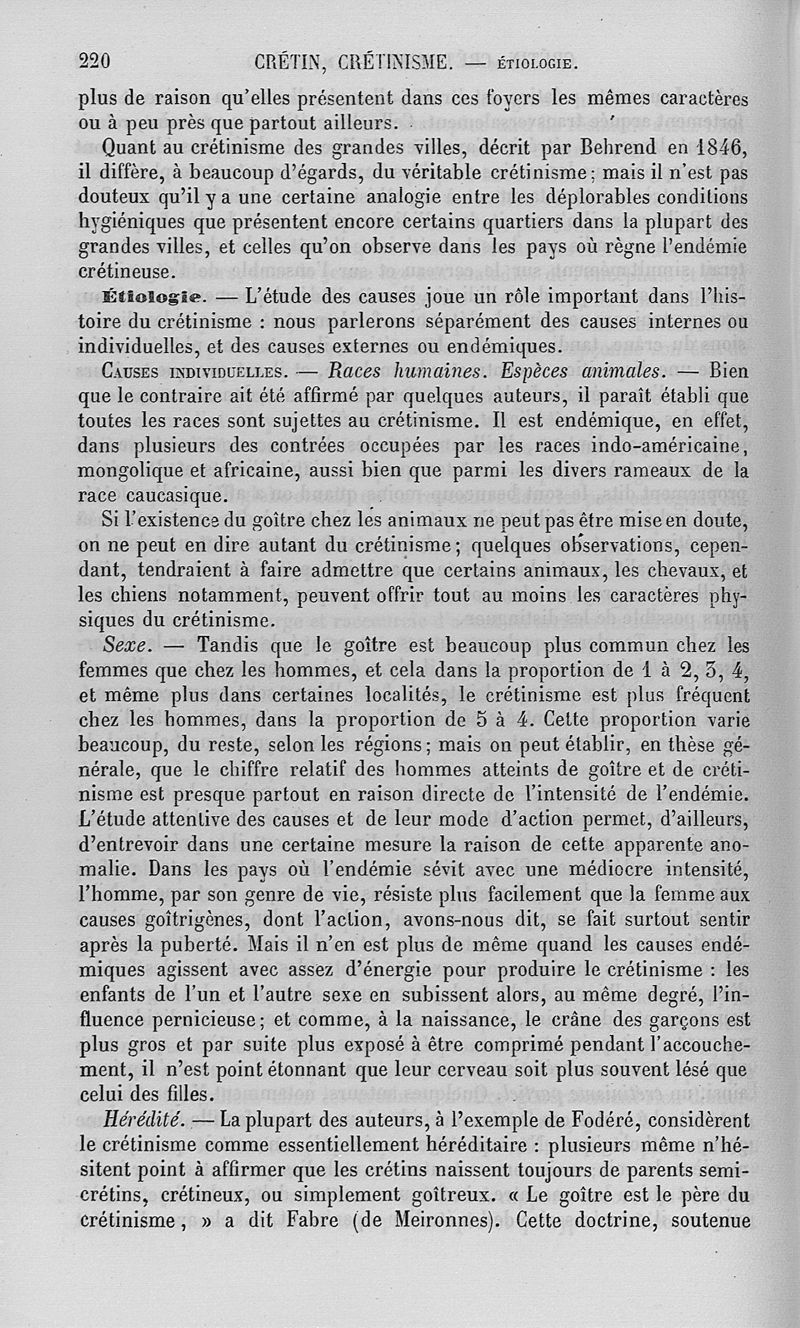 220 CRÉTIN, CRÉTINISME. — ÉTIOLOGIE.

plus de raison qu'elles présentent dans ces foyers les mêmes caractères ou à peu près que partout ailleurs.

Quant au crétinisme des grandes villes, décrit par Behrend en 1846, il diffère, à beaucoup d'égards, du véritable crétinisme; mais il n'est pas douteux qu'il y a une certaine analogie entre les déplorables conditions hygiéniques que présentent encore certains quartiers dans la plupart des grandes villes, et celles qu'on observe dans les pays où règne l'endémie crétineuse.

Étiologie. — L'étude des causes joue un rôle important dans l'histoire du crétinisme : nous parlerons séparément des causes internes ou individuelles, et des causes externes ou endémiques.

Causes individuelles. — Races humaines. Espèces animales. — Bien que le contraire ait été affirmé par quelques auteurs, il paraît établi que toutes les races sont sujettes au crétinisme. Il est endémique, en effet, dans plusieurs des contrées occupées par les races indo-américaine, mongolique et africaine, aussi bien que parmi les divers rameaux de la race caucasique.

Si l'existence du goître chez les animaux ne peut pas être mise en doute, on ne peut en dire autant du crétinisme; quelques observations, cependant, tendraient à faire admettre que certains animaux, les chevaux, et les chiens notamment, peuvent offrir tout au moins les caractères physiques du crétinisme.

Sexe. — Tandis que le goître est beaucoup plus commun chez les femmes que chez les hommes, et cela dans la proportion de 1 à 2, 3, 4, et même plus dans certaines localités, le crétinisme est plus fréquent chez les hommes, dans la proportion de 5 à 4. Cette proportion varie beaucoup, du reste, selon les régions; mais on peut établir, en thèse générale, que le chiffre relatif des hommes atteints de goître et de crétinisme est presque partout en raison directe de l'intensité de l'endémie. L'étude attentive des causes et de leur mode d'action permet, d'ailleurs, d'entrevoir dans une certaine mesure la raison de cette apparente anomalie. Dans les pays où l'endémie sévit avec une médiocre intensité, l'homme, par son genre de vie, résiste plus facilement que la femme aux causes goîtrigènes, dont l'action, avons-nous dit, se fait surtout sentir après la puberté. Mais il n'en est plus de même quand les causes endémiques agissent avec assez d'énergie pour produire le crétinisme : les enfants de l'un et l'autre sexe en subissent alors, au même degré, l'influence pernicieuse; et comme, à la naissance, le crâne des garçons est plus gros et par suite plus exposé à être comprimé pendant l'accouchement, il n'est point étonnant que leur cerveau soit plus souvent lésé que celui des filles.

Hérédité. — La plupart des auteurs, à l'exemple de Fodéré, considèrent le crétinisme comme essentiellement héréditaire : plusieurs même n'hésitent point à affirmer que les crétins naissent toujours de parents semi-crétins, crétineux, ou simplement goîtreux. « Le goître est le père du crétinisme, » a dit Fabre (de Meironnes). Cette doctrine, soutenue